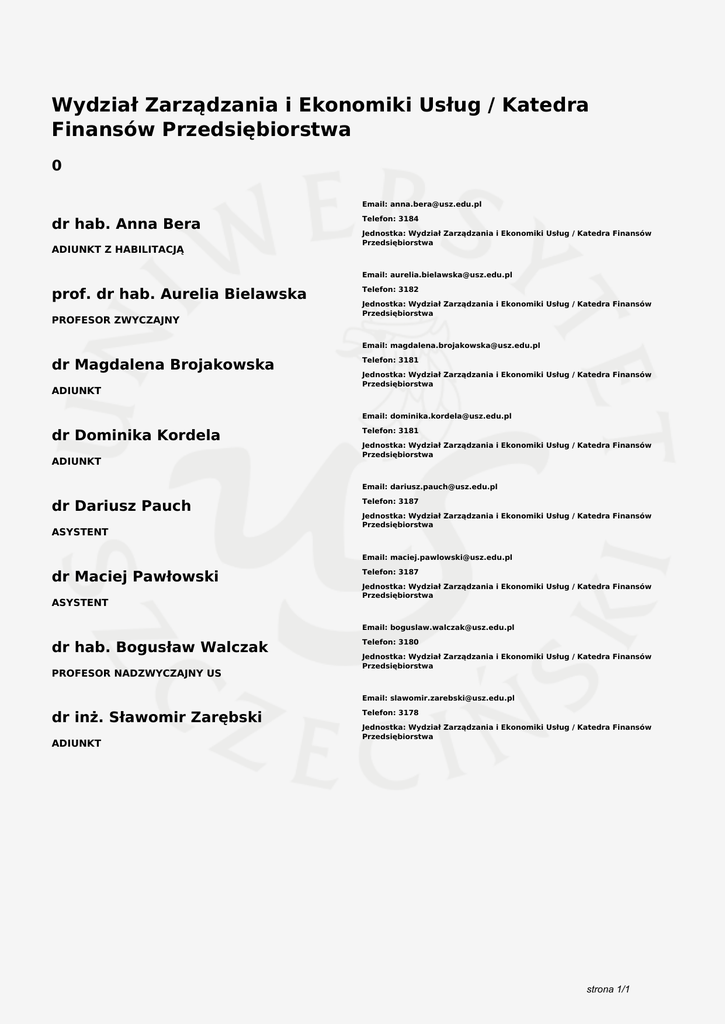 Wydział Zarządzania i Ekonomiki Usług / Katedra Finansów Przedsiębiorstwa

0

dr hab. Anna Bera
ADIUNKT Z HABILITACJĄ

Email: anna.bera@usz.edu.pl
Telefon: 3184
Jednostka: Wydział Zarządzania i Ekonomiki Usług / Katedra Finansów Przedsiębiorstwa

prof. dr hab. Aurelia Bielawska
PROFESOR ZWYCZAJNY

Email: aurelia.bielawska@usz.edu.pl
Telefon: 3182
Jednostka: Wydział Zarządzania i Ekonomiki Usług / Katedra Finansów Przedsiębiorstwa

dr Magdalena Brojakowska
ADIUNKT

Email: magdalena.brojakowska@usz.edu.pl
Telefon: 3181
Jednostka: Wydział Zarządzania i Ekonomiki Usług / Katedra Finansów Przedsiębiorstwa

dr Dominika Kordela
ADIUNKT

Email: dominika.kordela@usz.edu.pl
Telefon: 3181
Jednostka: Wydział Zarządzania i Ekonomiki Usług / Katedra Finansów Przedsiębiorstwa

dr Dariusz Pauch
ASYSTENT

Email: dariusz.pauch@usz.edu.pl
Telefon: 3187
Jednostka: Wydział Zarządzania i Ekonomiki Usług / Katedra Finansów Przedsiębiorstwa

dr Maciej Pawłowski
ASYSTENT

Email: maciej.pawlowski@usz.edu.pl
Telefon: 3187
Jednostka: Wydział Zarządzania i Ekonomiki Usług / Katedra Finansów Przedsiębiorstwa

dr hab. Bogusław Walczak
PROFESOR NADZWYCZAJNY US

Email: boguslaw.walczak@usz.edu.pl
Telefon: 3180
Jednostka: Wydział Zarządzania i Ekonomiki Usług / Katedra Finansów Przedsiębiorstwa

dr inż. Sławomir Zarębski
ADIUNKT

Email: slawomir.zarebski@usz.edu.pl
Telefon: 3178
Jednostka: Wydział Zarządzania i Ekonomiki Usług / Katedra Finansów Przedsiębiorstwa

strona 1/1